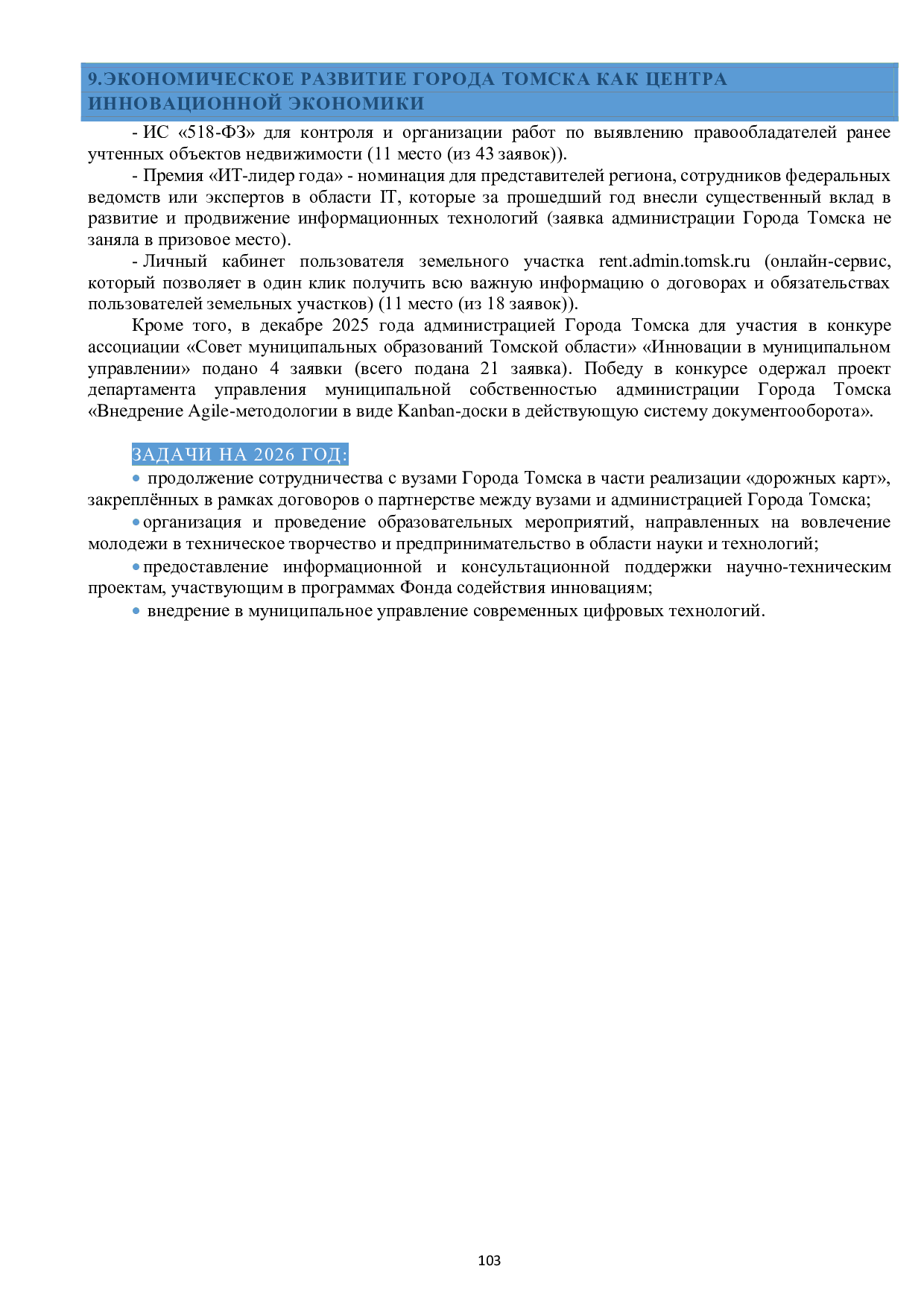 9.ЭКОНОМИЧЕСКОЕ РАЗВИТИЕ ГОРОДА ТОМСКА КАК ЦЕНТРА ИННОВАЦИОННОЙ ЭКОНОМИКИ

- ИС «518-ФЗ» для контроля и организации работ по выявлению правообладателей ранее учтенных объектов недвижимости (11 место (из 43 заявок)).

- Премия «ИТ-лидер года» - номинация для представителей региона, сотрудников федеральных ведомств или экспертов в области IT, которые за прошедший год внесли существенный вклад в развитие и продвижение информационных технологий (заявка администрации Города Томска не заняла в призовое место).

- Личный кабинет пользователя земельного участка rent.admin.tomsk.ru (онлайн-сервис, который позволяет в один клик получить всю важную информацию о договорах и обязательствах пользователей земельных участков) (11 место (из 18 заявок)).

Кроме того, в декабре 2025 года администрацией Города Томска для участия в конкуре ассоциации «Совет муниципальных образований Томской области» «Инновации в муниципальном управлении» подано 4 заявки (всего подана 21 заявка). Победу в конкурсе одержал проект департамента управления муниципальной собственностью администрации Города Томска «Внедрение Agile-методологии в виде Kanban-доски в действующую систему документооборота».

ЗАДАЧИ НА 2026 ГОД:

• продолжение сотрудничества с вузами Города Томска в части реализации «дорожных карт», закреплённых в рамках договоров о партнерстве между вузами и администрацией Города Томска;

• организация и проведение образовательных мероприятий, направленных на вовлечение молодежи в техническое творчество и предпринимательство в области науки и технологий;

• предоставление информационной и консультационной поддержки научно-техническим проектам, участвующим в программах Фонда содействия инновациям;

• внедрение в муниципальное управление современных цифровых технологий.

103